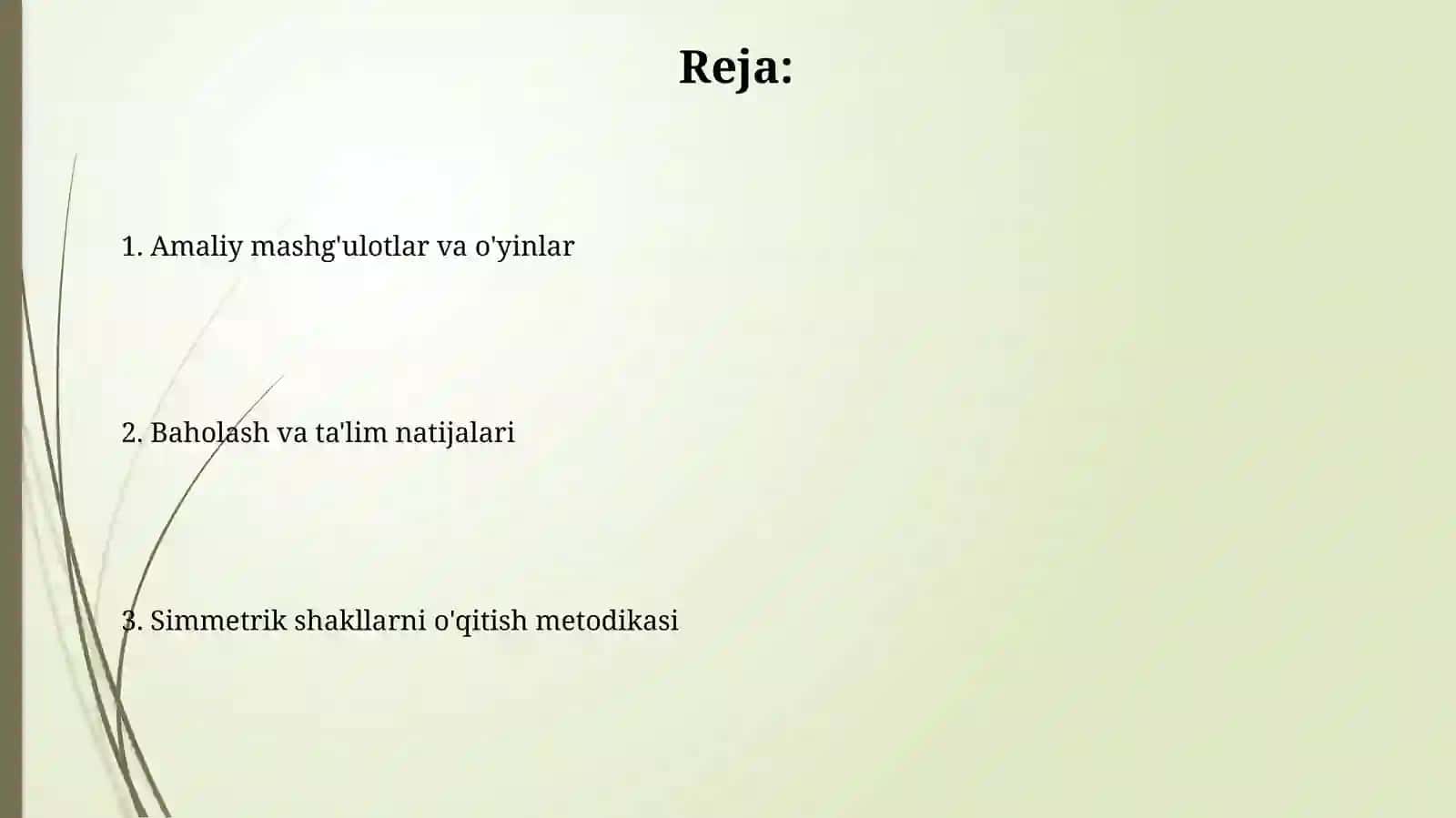 Reja:

1. Amaliy mashg'ulotlar va o'yinlar

2. Baholash va ta'lim natijalari

3. Simmetrik shakllarni o'qitish metodikasi